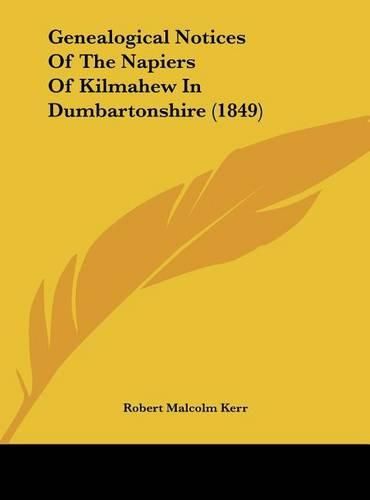 Genealogical Notices Of The Napiers Of Kilmahew In Dumbartonshire (1849)

Robert Malcolm Kerr